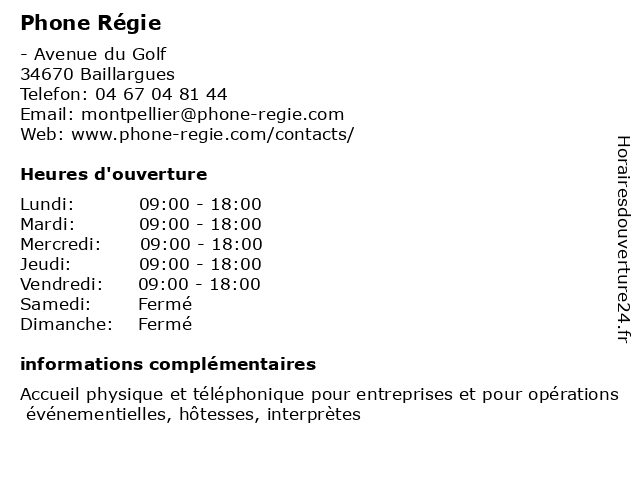 Phone Régie

- Avenue du Golf
34670 Baillargues
Telefon: 04 67 04 81 44
Email: montpellier@phone-regie.com
Web: www.phone-regie.com/contacts/

Heures d'ouverture

| Lundi: | 09:00 - 18:00 |
|---|---|
| Mardi: | 09:00 - 18:00 |
| Mercredi: | 09:00 - 18:00 |
| Jeudi: | 09:00 - 18:00 |
| Vendredi: | 09:00 - 18:00 |
| Samedi: | Fermé |
| Dimanche: | Fermé |

informations complémentaires

Accueil physique et téléphonique pour entreprises et pour opérations événementielles, hôtesses, interprètes

Horairesdouverture24.fr